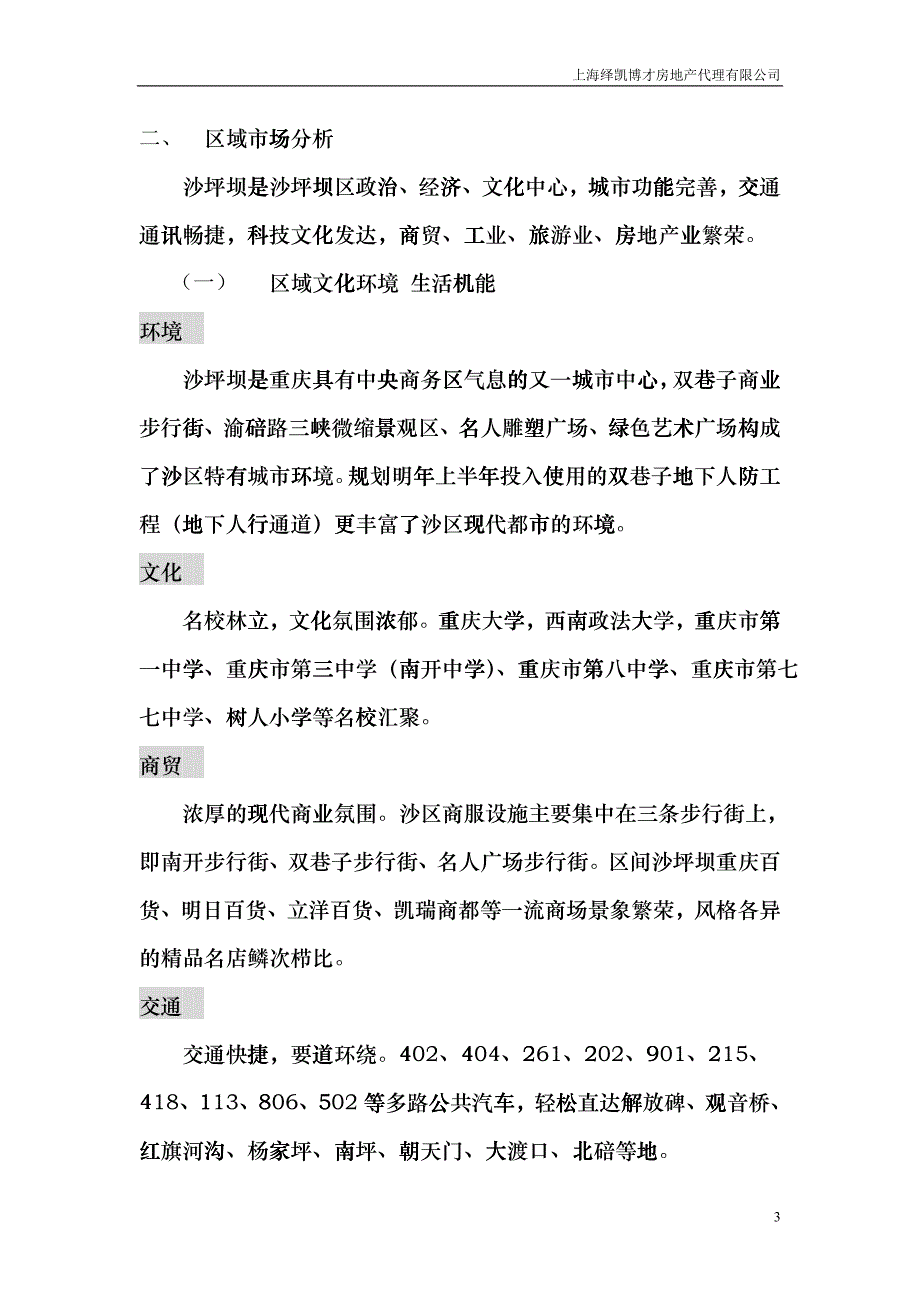 上海绎凯博才房地产代理有限公司

二、 区域市场分析

沙坪坝是沙坪坝区政治、经济、文化中心，城市功能完善，交通通讯畅捷，科技文化发达，商贸、工业、旅游业、房地产业繁荣。

（一） 区域文化环境 生活机能

环境

沙坪坝是重庆具有中央商务区气息的又一城市中心，双巷子商业步行街、渝碚路三峡微缩景观区、名人雕塑广场、绿色艺术广场构成了沙区特有城市环境。规划明年上半年投入使用的双巷子地下人防工程（地下人行通道）更丰富了沙区现代都市的环境。

文化

名校林立，文化氛围浓郁。重庆大学，西南政法大学，重庆市第一中学、重庆市第三中学（南开中学）、重庆市第八中学、重庆市第七七中学、树人小学等名校汇聚。

商贸

浓厚的现代商业氛围。沙区商服设施主要集中在三条步行街上，即南开步行街、双巷子步行街、名人广场步行街。区间沙坪坝重庆百货、明日百货、立洋百货、凯瑞商都等一流商场景象繁荣，风格各异的精品名店鳞次栉比。

交通

交通快捷，要道环绕。402、404、261、202、901、215、418、113、806、502 等多路公共汽车，轻松直达解放碑、观音桥、红旗河沟、杨家坪、南坪、朝天门、大渡口、北碚等地。

3